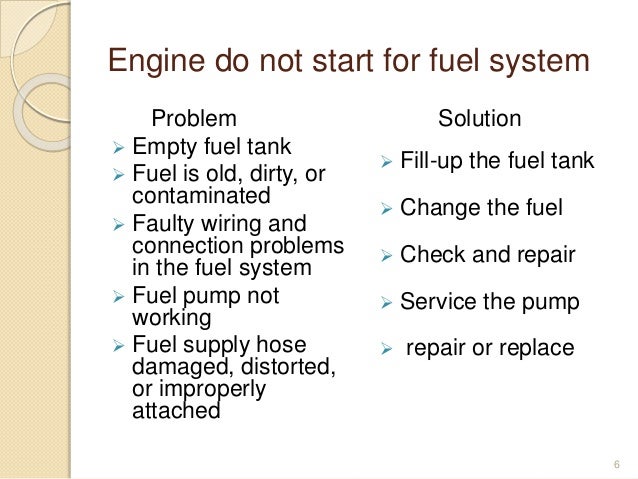 Engine do not start for fuel system

Problem

➢ Empty fuel tank
➢ Fuel is old, dirty, or contaminated
➢ Faulty wiring and connection problems in the fuel system
➢ Fuel pump not working
➢ Fuel supply hose damaged, distorted, or improperly attached

Solution

➢ Fill-up the fuel tank
➢ Change the fuel
➢ Check and repair
➢ Service the pump
➢ repair or replace

6